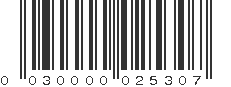 0 030000 025307